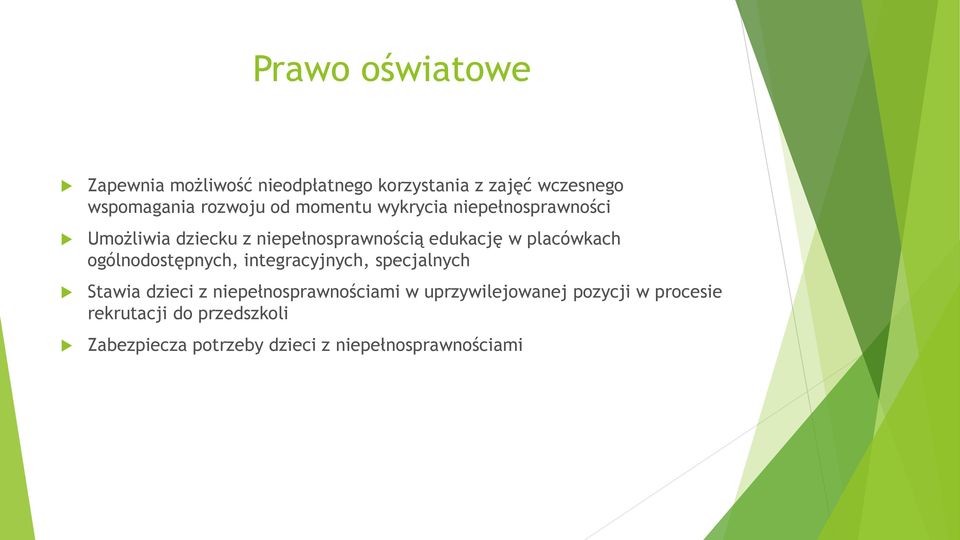 Prawo oświatowe

Zapewnia możliwość nieodpłatnego korzystania z zajęć wczesnego wspomagania rozwoju od momentu wykrycia niepełnosprawności

Umożliwia dziecku z niepełnosprawnością edukację w placówkach ogólnodostępnych, integracyjnych, specjalnych

Stawia dzieci z niepełnosprawnościami w uprzywilejowanej pozycji w procesie rekrutacji do przedszkoli

Zabezpiecza potrzeby dzieci z niepełnosprawnościami